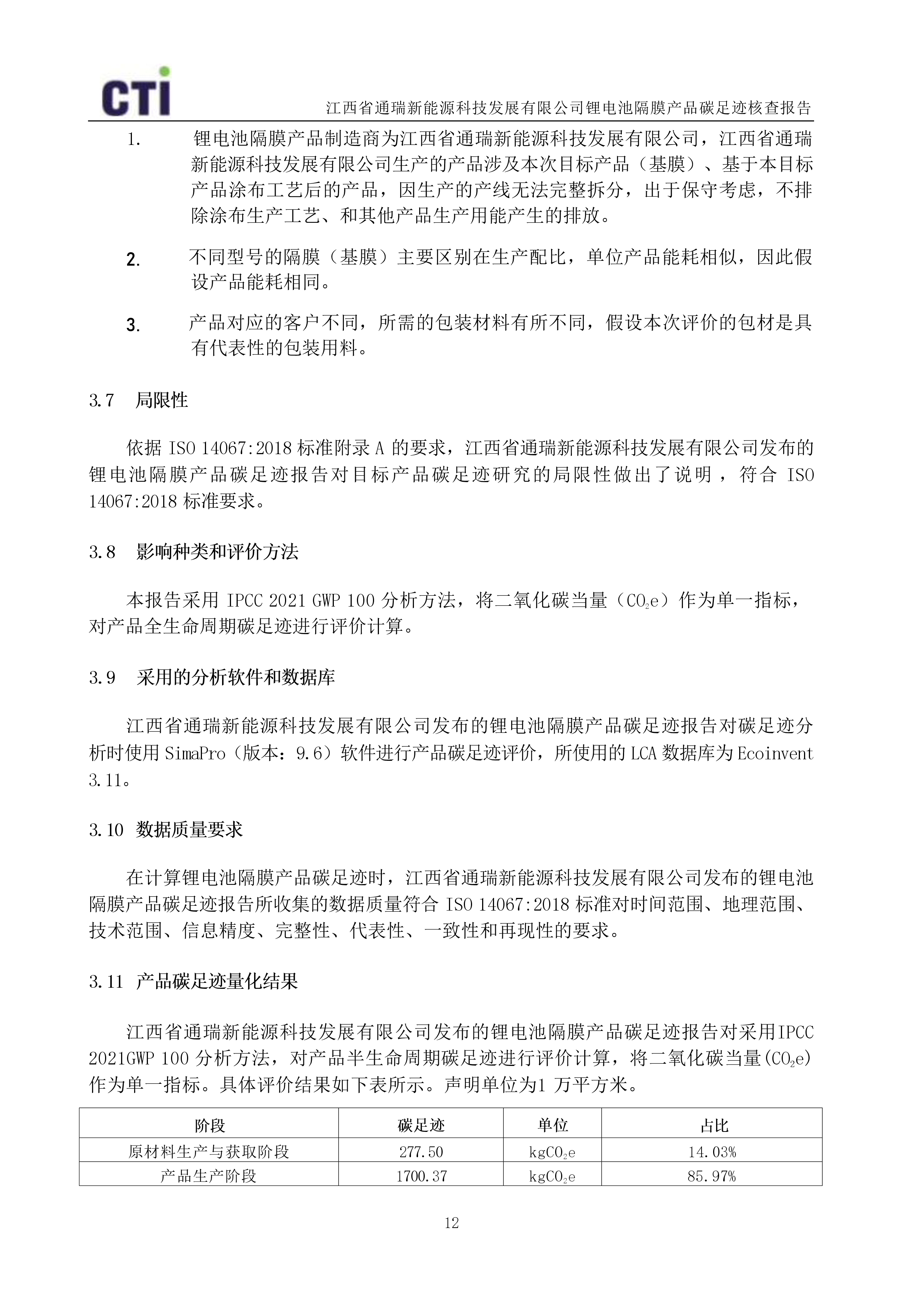 CTI

江西省通瑞新能源科技发展有限公司锂电池隔膜产品碳足迹核查报告

1. 锂电池隔膜产品制造商为江西省通瑞新能源科技发展有限公司，江西省通瑞新能源科技发展有限公司生产的产品涉及本次目标产品（基膜）、基于本目标产品涂布工艺后的产品，因生产的产线无法完整拆分，出于保守考虑，不排除涂布生产工艺、和其他产品生产用能产生的排放。

2. 不同型号的隔膜（基膜）主要区别在生产配比，单位产品能耗相似，因此假设产品能耗相同。

3. 产品对应的客户不同，所需的包装材料有所不同，假设本次评价的包材是具有代表性的包装用料。

3.7 局限性

依据 ISO 14067:2018 标准附录 A 的要求，江西省通瑞新能源科技发展有限公司发布的锂电池隔膜产品碳足迹报告对目标产品碳足迹研究的局限性做出了说明，符合 ISO 14067:2018 标准要求。

3.8 影响种类和评价方法

本报告采用 IPCC 2021 GWP 100 分析方法，将二氧化碳当量（$CO_2e$）作为单一指标，对产品全生命周期碳足迹进行评价计算。

3.9 采用的分析软件和数据库

江西省通瑞新能源科技发展有限公司发布的锂电池隔膜产品碳足迹报告对碳足迹分析时使用 SimaPro（版本：9.6）软件进行产品碳足迹评价，所使用的 LCA 数据库为 Ecoinvent 3.11。

3.10 数据质量要求

在计算锂电池隔膜产品碳足迹时，江西省通瑞新能源科技发展有限公司发布的锂电池隔膜产品碳足迹报告所收集的数据质量符合 ISO 14067:2018 标准对时间范围、地理范围、技术范围、信息精度、完整性、代表性、一致性和再现性的要求。

3.11 产品碳足迹量化结果

江西省通瑞新能源科技发展有限公司发布的锂电池隔膜产品碳足迹报告对采用IPCC 2021GWP 100 分析方法，对产品半生命周期碳足迹进行评价计算，将二氧化碳当量($CO_2e$)作为单一指标。具体评价结果如下表所示。声明单位为1 万平方米。

| 阶段 | 碳足迹 | 单位 | 占比 |
|---|---|---|---|
| 原材料生产与获取阶段 | 277.50 | $kgCO_2e$ | 14.03% |
| 产品生产阶段 | 1700.37 | $kgCO_2e$ | 85.97% |

12